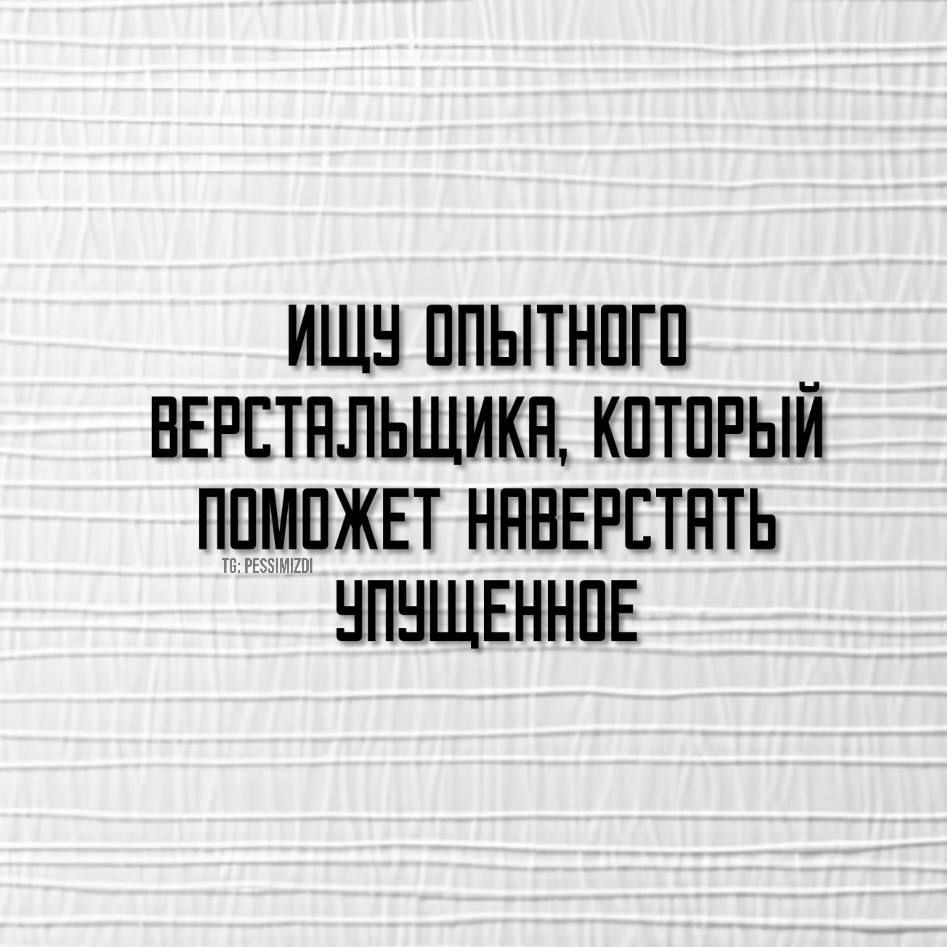 ИЩУ ОПЫТНОГО ВЕРСТАЛЬЩИКА, КОТОРЫЙ ПОМОЖЕТ НАВЕРСТАТЬ УПУЩЕННОЕ

TG: PESSIMIZDI